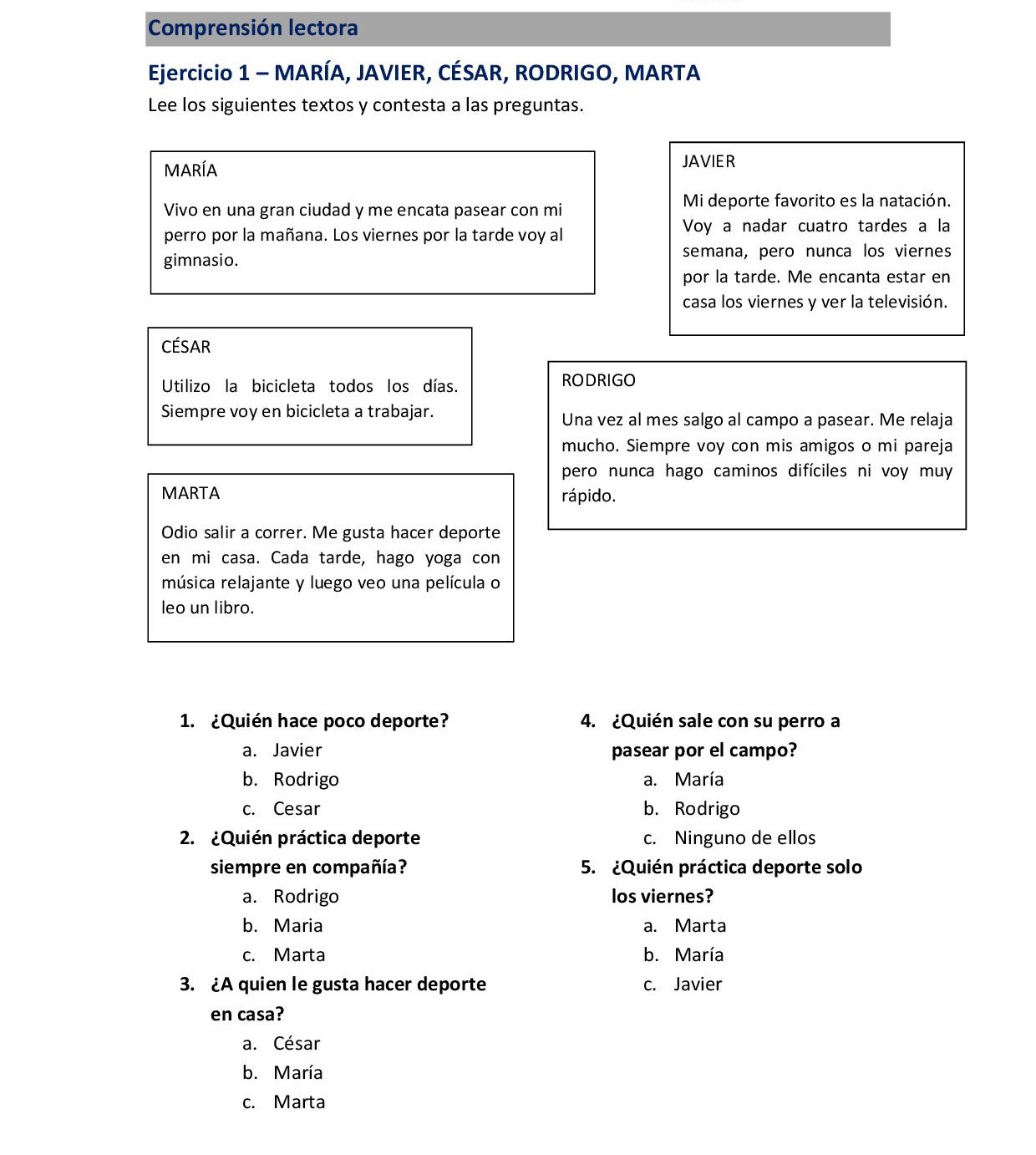 Comprensión lectora

Ejercicio 1 – MARÍA, JAVIER, CÉSAR, RODRIGO, MARTA

Lee los siguientes textos y contesta a las preguntas.

MARÍA

Vivo en una gran ciudad y me encata pasear con mi perro por la mañana. Los viernes por la tarde voy al gimnasio.

JAVIER

Mi deporte favorito es la natación. Voy a nadar cuatro tardes a la semana, pero nunca los viernes por la tarde. Me encanta estar en casa los viernes y ver la televisión.

CÉSAR

Utilizo la bicicleta todos los días. Siempre voy en bicicleta a trabajar.

RODRIGO

Una vez al mes salgo al campo a pasear. Me relaja mucho. Siempre voy con mis amigos o mi pareja pero nunca hago caminos difíciles ni voy muy rápido.

MARTA

Odio salir a correr. Me gusta hacer deporte en mi casa. Cada tarde, hago yoga con música relajante y luego veo una película o leo un libro.

1. ¿Quién hace poco deporte?
a. Javier
b. Rodrigo
c. Cesar

2. ¿Quién práctica deporte siempre en compañía?
a. Rodrigo
b. Maria
c. Marta

3. ¿A quien le gusta hacer deporte en casa?
a. César
b. María
c. Marta

4. ¿Quién sale con su perro a pasear por el campo?
a. María
b. Rodrigo
c. Ninguno de ellos

5. ¿Quién práctica deporte solo los viernes?
a. Marta
b. María
c. Javier